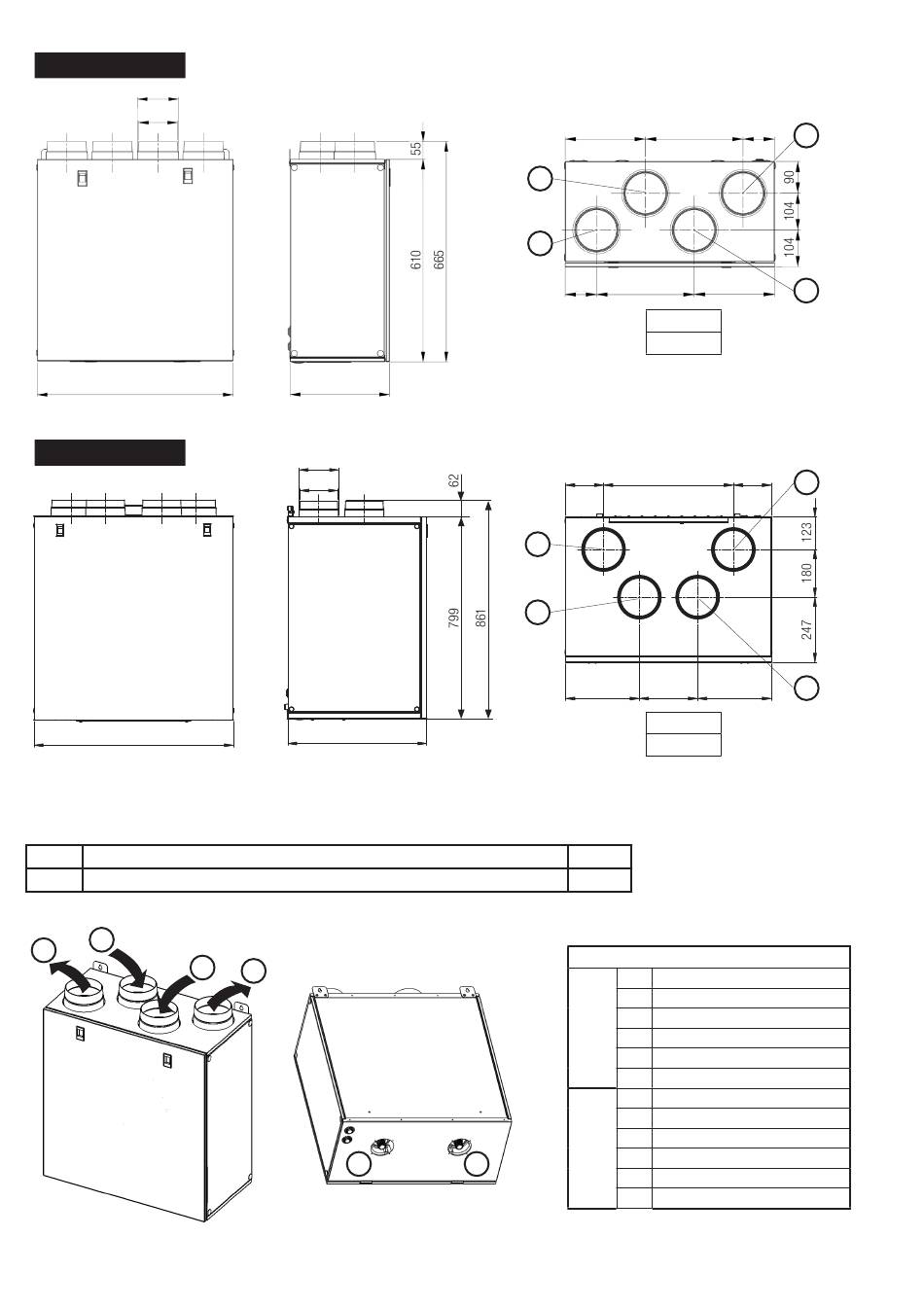 55
610
665
90
104
104

62
799
861
123
180
247